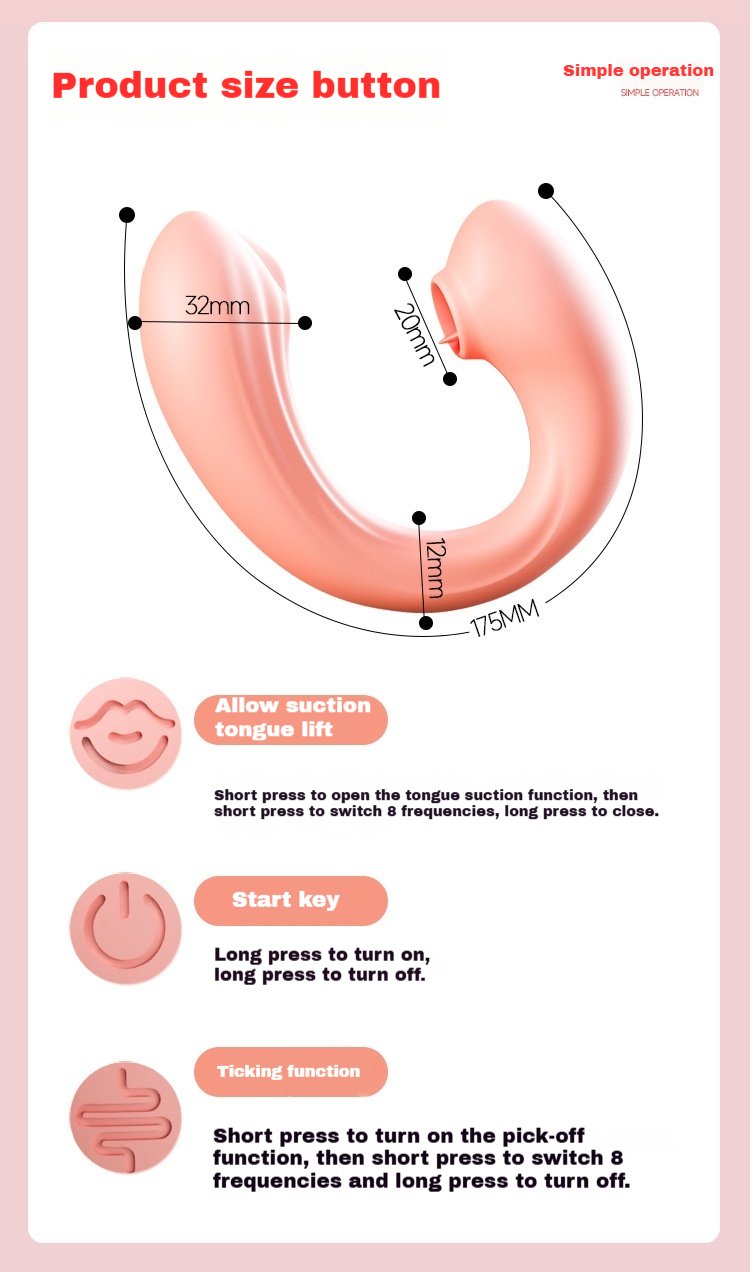 Product size button

Simple operation
SIMPLE OPERATION

32mm
20mm
12mm
175MM

Allow suction tongue lift

Short press to open the tongue suction function, then short press to switch 8 frequencies, long press to close.

Start key

Long press to turn on, long press to turn off.

Ticking function

Short press to turn on the pick-off function, then short press to switch 8 frequencies and long press to turn off.